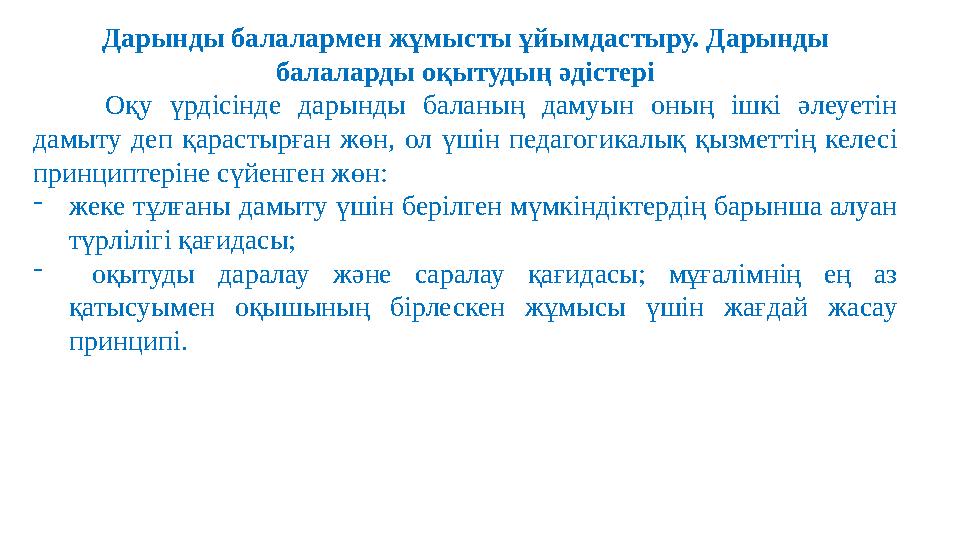 Дарынды балалармен жұмысты ұйымдастыру. Дарынды балаларды оқытудың әдістері

Оқу үрдісінде дарынды баланың дамуын оның ішкі әлеуетін дамыту деп қарастырған жөн, ол үшін педагогикалық қызметтің келесі принциптеріне сүйенген жөн:

- жеке тұлғаны дамыту үшін берілген мүмкіндіктердің барынша алуан түрлілігі қағидасы;
- оқытуды даралау және саралау қағидасы; мұғалімнің ең аз қатысуымен оқышының бірлескен жұмысы үшін жағдай жасау принципі.